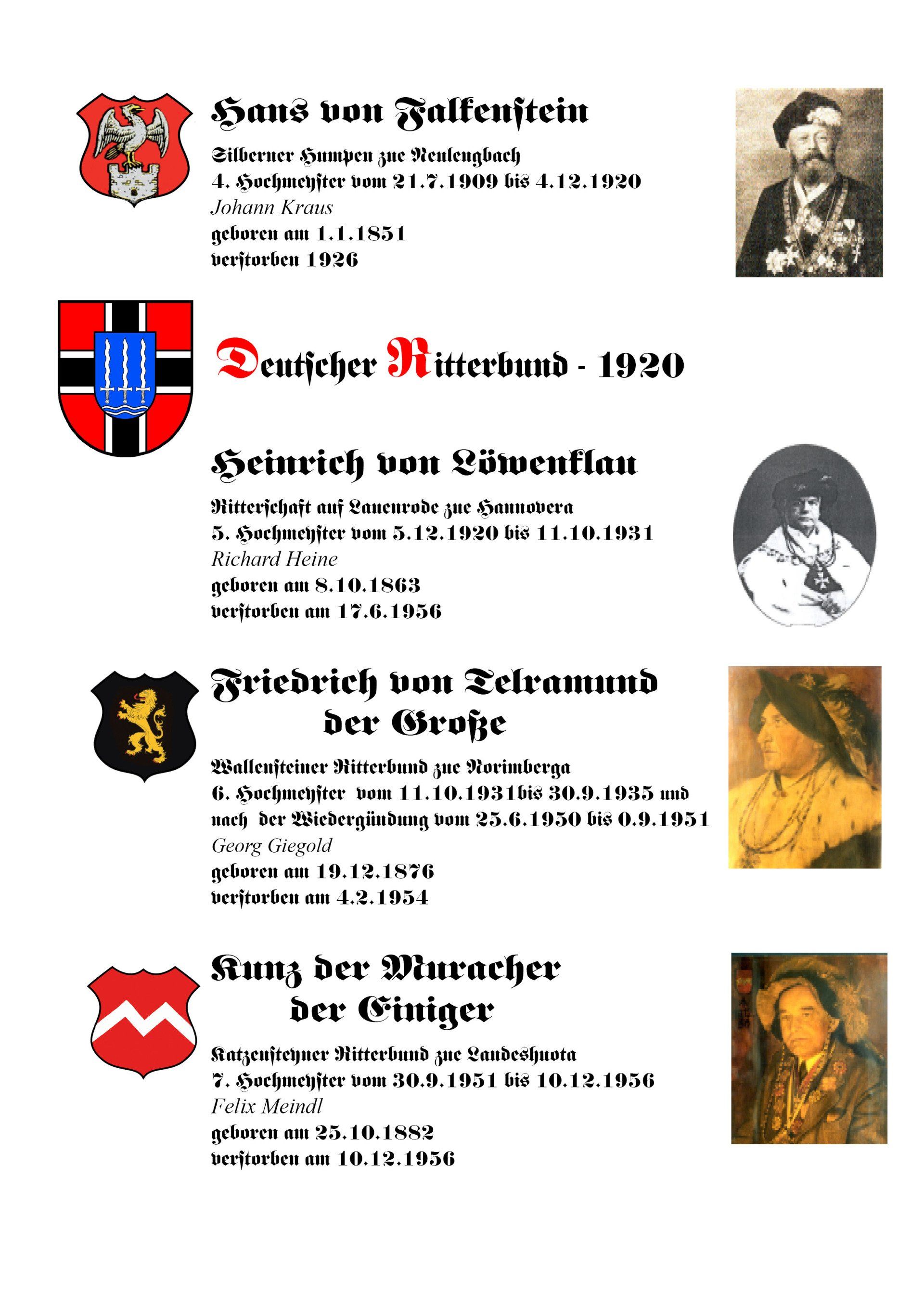 Hans von Falkenstein

Silberner Humpen zue Neulengbach
4. Hochmeyster vom 21.7.1909 bis 4.12.1920
Johann Kraus
geboren am 1.1.1851
verstorben 1926

Deutscher Ritterbund - 1920

Heinrich von Löwenklau

Ritterschaft auf Lauenrode zue Hannovera
5. Hochmeyster vom 5.12.1920 bis 11.10.1931
Richard Heine
geboren am 8.10.1863
verstorben am 17.6.1956

Friedrich von Telramund der Große

Wallensteiner Ritterbund zue Norimberga
6. Hochmeyster vom 11.10.1931bis 30.9.1935 und nach der Wiedergündung vom 25.6.1950 bis 0.9.1951
Georg Giegold
geboren am 19.12.1876
verstorben am 4.2.1954

Kunz der Muracher der Einiger

Katzensteyner Ritterbund zue Landeshuota
7. Hochmeyster vom 30.9.1951 bis 10.12.1956
Felix Meindl
geboren am 25.10.1882
verstorben am 10.12.1956